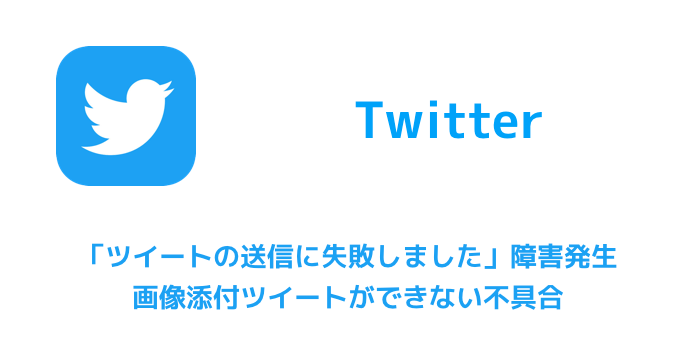 Twitter

「ツイートの送信に失敗しました」障害発生
画像添付ツイートができない不具合